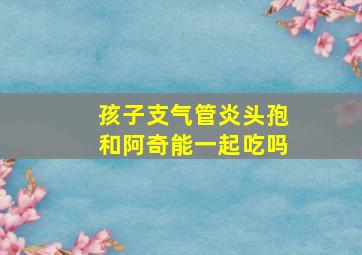 孩子支气管炎头孢和阿奇能一起吃吗